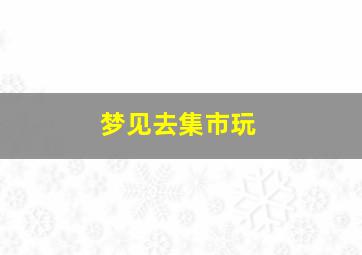 梦见去集市玩